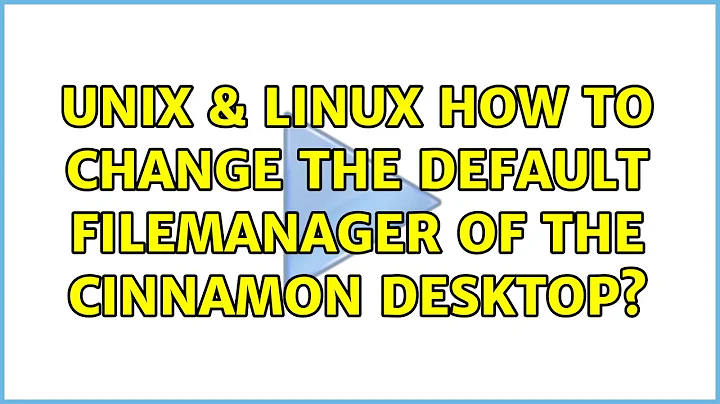 UNIX & LINUX HOW TO CHANGE THE DEFAULT FILEMANAGER OF THE CINNAMON DESKTOP?